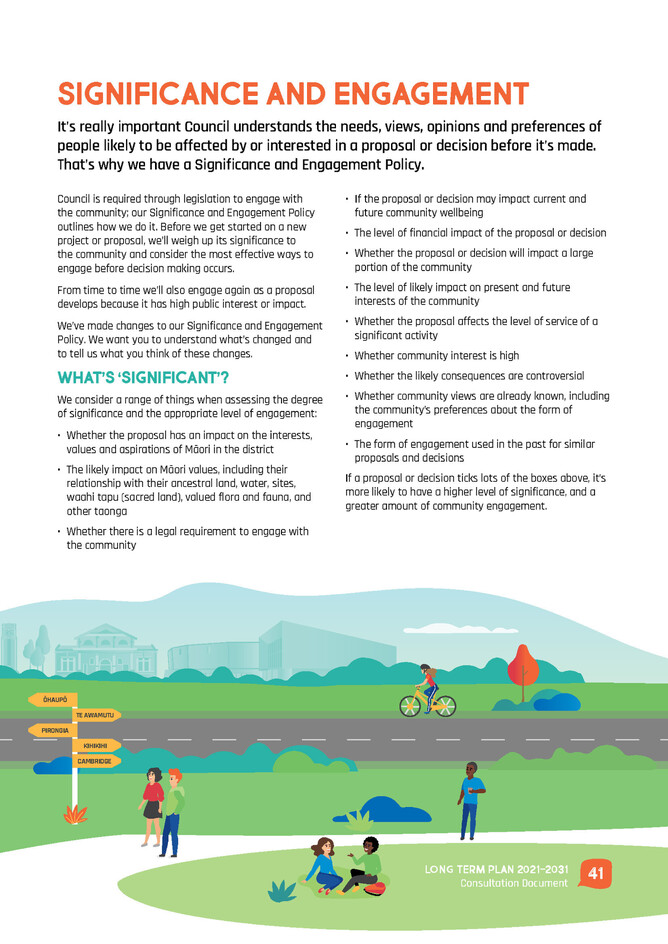 SIGNIFICANCE AND ENGAGEMENT

It's really important Council understands the needs, views, opinions and preferences of people likely to be affected by or interested in a proposal or decision before it's made. That's why we have a Significance and Engagement Policy.

Council is required through legislation to engage with the community; our Significance and Engagement Policy outlines how we do it. Before we get started on a new project or proposal, we'll weigh up its significance to the community and consider the most effective ways to engage before decision making occurs.

From time to time we'll also engage again as a proposal develops because it has high public interest or impact.

We've made changes to our Significance and Engagement Policy. We want you to understand what's changed and to tell us what you think of these changes.

WHAT'S 'SIGNIFICANT'?

We consider a range of things when assessing the degree of significance and the appropriate level of engagement:

• Whether the proposal has an impact on the interests, values and aspirations of Māori in the district

• The likely impact on Māori values, including their relationship with their ancestral land, water, sites, waahi tapu (sacred land), valued flora and fauna, and other taonga

• Whether there is a legal requirement to engage with the community

• If the proposal or decision may impact current and future community wellbeing

• The level of financial impact of the proposal or decision

• Whether the proposal or decision will impact a large portion of the community

• The level of likely impact on present and future interests of the community

• Whether the proposal affects the level of service of a significant activity

• Whether community interest is high

• Whether the likely consequences are controversial

• Whether community views are already known, including the community's preferences about the form of engagement

• The form of engagement used in the past for similar proposals and decisions

If a proposal or decision ticks lots of the boxes above, it's more likely to have a higher level of significance, and a greater amount of community engagement.

ŌHAUPŌ
TE AWAMUTU
PIRONGIA
KIHIKIHI
CAMBRIDGE

LONG TERM PLAN 2021-2031
Consultation Document
41